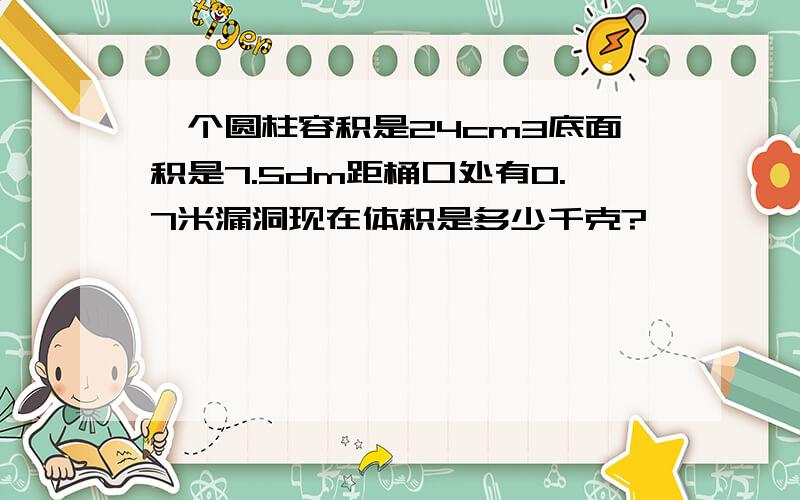 tiger

一个圆柱容积是24cm3底面积是7.5dm距桶口处有0.7米漏洞现在体积是多少千克?